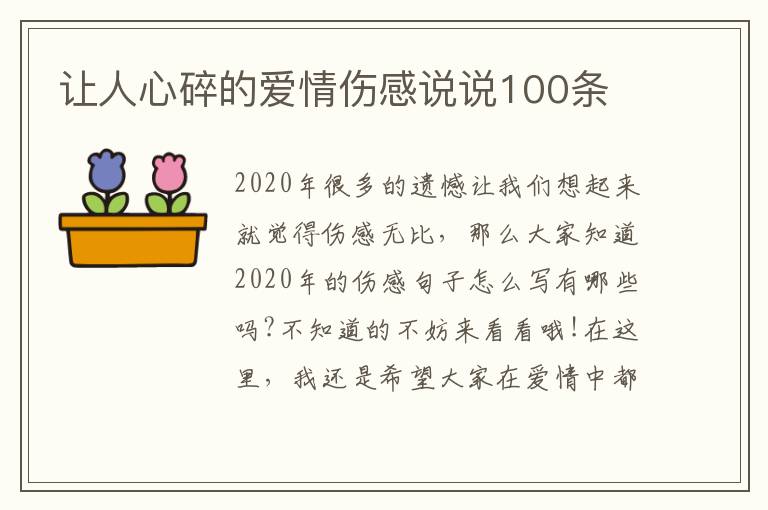 让人心碎的爱情伤感说说100条

2020年很多的遗憾让我们想起来就觉得伤感无比，那么大家知道2020年的伤感句子怎么写有哪些吗？不知道的不妨来看看哦！在这里，我还是希望大家在爱情中都